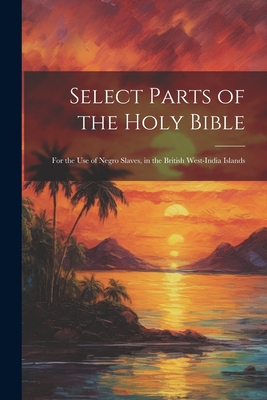 Select Parts of the Holy Bible

For the Use of Negro Slaves, in the British West-India Islands